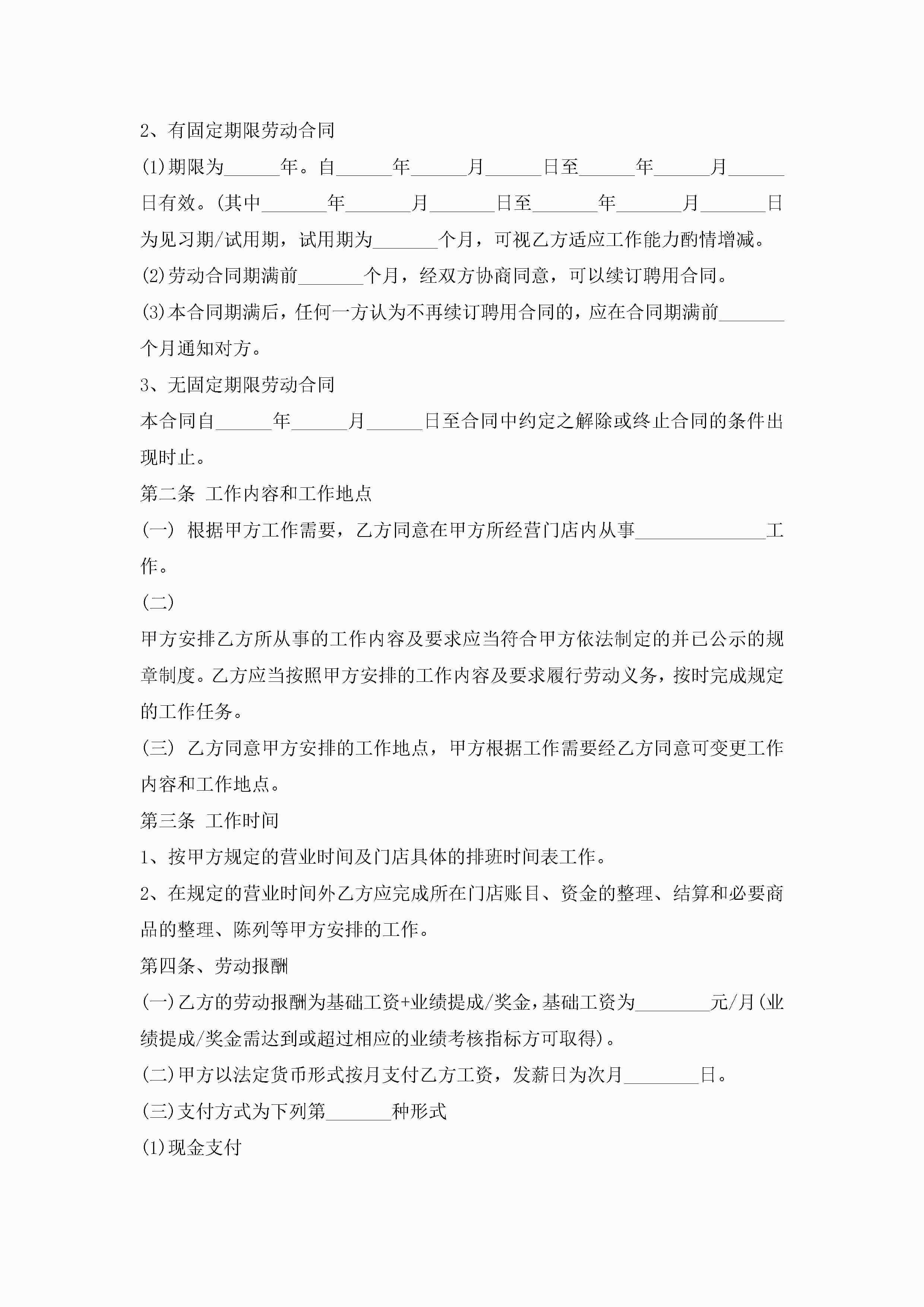 2、有固定期限劳动合同

(1)期限为______年。自______年______月______日至______年______月______日有效。(其中_______年_______月_______日至_______年_______月_______日为见习期/试用期，试用期为_______个月，可视乙方适应工作能力酌情增减。

(2)劳动合同期满前_______个月，经双方协商同意，可以续订聘用合同。

(3)本合同期满后，任何一方认为不再续订聘用合同的，应在合同期满前_______个月通知对方。

3、无固定期限劳动合同

本合同自______年______月______日至合同中约定之解除或终止合同的条件出现时止。

第二条 工作内容和工作地点

(一) 根据甲方工作需要，乙方同意在甲方所经营门店内从事______________工作。

(二)

甲方安排乙方所从事的工作内容及要求应当符合甲方依法制定的并已公示的规章制度。乙方应当按照甲方安排的工作内容及要求履行劳动义务，按时完成规定的工作任务。

(三) 乙方同意甲方安排的工作地点，甲方根据工作需要经乙方同意可变更工作内容和工作地点。

第三条 工作时间

1、按甲方规定的营业时间及门店具体的排班时间表工作。

2、在规定的营业时间外乙方应完成所在门店账目、资金的整理、结算和必要商品的整理、陈列等甲方安排的工作。

第四条、劳动报酬

(一)乙方的劳动报酬为基础工资+业绩提成/奖金，基础工资为________元/月(业绩提成/奖金需达到或超过相应的业绩考核指标方可取得)。

(二)甲方以法定货币形式按月支付乙方工资，发薪日为次月________日。

(三)支付方式为下列第_______种形式

(1)现金支付